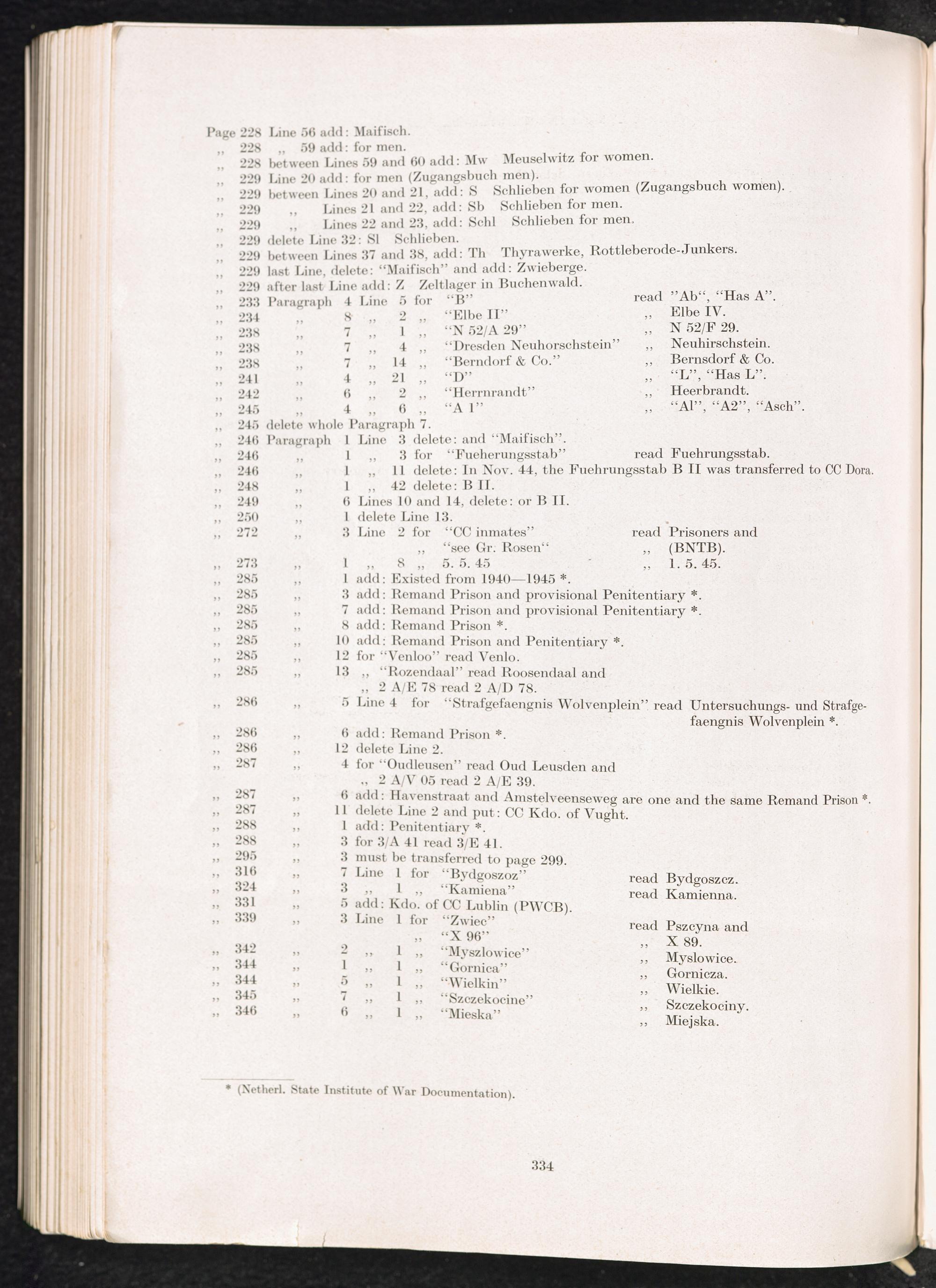 Page 228 Line 56 add: Maifisch.
,, 228 ,, 59 add: for men.
,, 228 between Lines 59 and 60 add: Mw Meuselwitz for women.
,, 229 Line 20 add: for men (Zugangsbuch men).
,, 229 between Lines 20 and 21, add: S Schlieben for women (Zugangsbuch women).
,, 229 ,, Lines 21 and 22, add: Sb Schlieben for men.
,, 229 ,, Lines 22 and 23, add: Schl Schlieben for men.
,, 229 delete Line 32: Sl Schlieben.
,, 229 between Lines 37 and 38, add: Th Thyrawerke, Rottleberode-Junkers.
,, 229 last Line, delete: "Maifisch" and add: Zwieberge.
,, 229 after last Line add: Z Zeltlager in Buchenwald.
,, 233 Paragraph 4 Line 5 for "B" read "Ab", "Has A".
,, 234 ,, 8 ,, 2 ,, "Elbe II" ,, Elbe IV.
,, 238 ,, 7 ,, 1 ,, "N 52/A 29" ,, N 52/F 29.
,, 238 ,, 7 ,, 4 ,, "Dresden Neuhorschstein" ,, Neuhirschstein.
,, 238 ,, 7 ,, 14 ,, "Berndorf & Co." ,, Bernsdorf & Co.
,, 241 ,, 4 ,, 21 ,, "D" ,, "L", "Has L".
,, 242 ,, 6 ,, 2 ,, "Herrnrandt" ,, Heerbrandt.
,, 245 ,, 4 ,, 6 ,, "A 1" ,, "Al", "A2", "Asch".
,, 245 delete whole Paragraph 7.
,, 246 Paragraph 1 Line 3 delete: and "Maifisch".
,, 246 ,, 1 ,, 3 for "Fueherungsstab" read Fuehrungsstab.
,, 246 ,, 1 ,, 11 delete: In Nov. 44, the Fuehrungsstab B II was transferred to CC Dora.
,, 248 ,, 1 ,, 42 delete: B II.
,, 249 ,, 6 Lines 10 and 14, delete: or B II.
,, 250 ,, 1 delete Line 13.
,, 272 ,, 3 Line 2 for "CC inmates" read Prisoners and
,, "see Gr. Rosen" ,, (BNTB).
,, 273 ,, 1 ,, 8 ,, 5. 5. 45 ,, 1. 5. 45.
,, 285 ,, 1 add: Existed from 1940—1945 *.
,, 285 ,, 3 add: Remand Prison and provisional Penitentiary *.
,, 285 ,, 7 add: Remand Prison and provisional Penitentiary *.
,, 285 ,, 8 add: Remand Prison *.
,, 285 ,, 10 add: Remand Prison and Penitentiary *.
,, 285 ,, 12 for "Venloo" read Venlo.
,, 285 ,, 13 ,, "Rozendaal" read Roosendaal and
,, 2 A/E 78 read 2 A/D 78.
,, 286 ,, 5 Line 4 for "Strafgefaengnis Wolvenplein" read Untersuchungs- und Strafgefaengnis Wolvenplein *.
,, 286 ,, 6 add: Remand Prison *.
,, 286 ,, 12 delete Line 2.
,, 287 ,, 4 for "Oudleusen" read Oud Leusden and
,, 2 A/V 05 read 2 A/E 39.
,, 287 ,, 6 add: Havenstraat and Amstelveenseweg are one and the same Remand Prison *.
,, 287 ,, 11 delete Line 2 and put: CC Kdo. of Vught.
,, 288 ,, 1 add: Penitentiary *.
,, 288 ,, 3 for 3/A 41 read 3/E 41.
,, 295 ,, 3 must be transferred to page 299.
,, 316 ,, 7 Line 1 for "Bydgoszoz" read Bydgoszcz.
,, 324 ,, 3 ,, 1 ,, "Kamiena" read Kamienna.
,, 331 ,, 5 add: Kdo. of CC Lublin (PWCB).
,, 339 ,, 3 Line 1 for "Zwiec" read Pszcyna and
,, "X 96" ,, X 89.
,, 342 ,, 2 ,, 1 ,, "Myszlowice" ,, Myslowice.
,, 344 ,, 1 ,, 1 ,, "Gornica" ,, Gornicza.
,, 344 ,, 5 ,, 1 ,, "Wielkin" ,, Wielkie.
,, 345 ,, 7 ,, 1 ,, "Szczekocine" ,, Szczekociny.
,, 346 ,, 6 ,, 1 ,, "Mieska" ,, Miejska.

* (Netherl. State Institute of War Documentation).

334